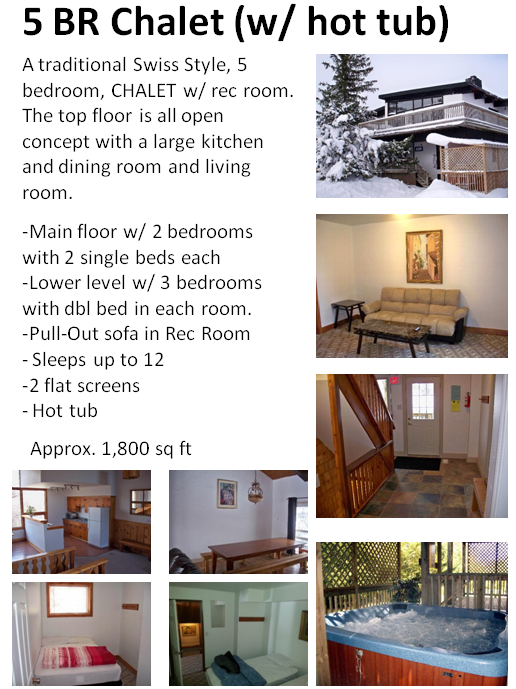 5 BR Chalet (w/ hot tub)

A traditional Swiss Style, 5 bedroom, CHALET w/ rec room. The top floor is all open concept with a large kitchen and dining room and living room.

-Main floor w/ 2 bedrooms with 2 single beds each
-Lower level w/ 3 bedrooms with dbl bed in each room.
-Pull-Out sofa in Rec Room
- Sleeps up to 12
-2 flat screens
- Hot tub

Approx. 1,800 sq ft